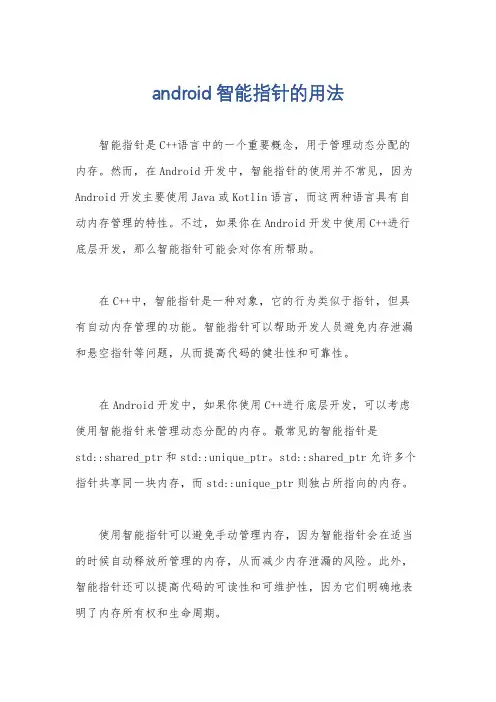 android智能指针的用法

智能指针是C++语言中的一个重要概念，用于管理动态分配的内存。然而，在Android开发中，智能指针的使用并不常见，因为Android开发主要使用Java或Kotlin语言，而这两种语言具有自动内存管理的特性。不过，如果你在Android开发中使用C++进行底层开发，那么智能指针可能会对你有所帮助。

在C++中，智能指针是一种对象，它的行为类似于指针，但具有自动内存管理的功能。智能指针可以帮助开发人员避免内存泄漏和悬空指针等问题，从而提高代码的健壮性和可靠性。

在Android开发中，如果你使用C++进行底层开发，可以考虑使用智能指针来管理动态分配的内存。最常见的智能指针是std::shared_ptr和std::unique_ptr。std::shared_ptr允许多个指针共享同一块内存，而std::unique_ptr则独占所指向的内存。

使用智能指针可以避免手动管理内存，因为智能指针会在适当的时候自动释放所管理的内存，从而减少内存泄漏的风险。此外，智能指针还可以提高代码的可读性和可维护性，因为它们明确地表明了内存所有权和生命周期。